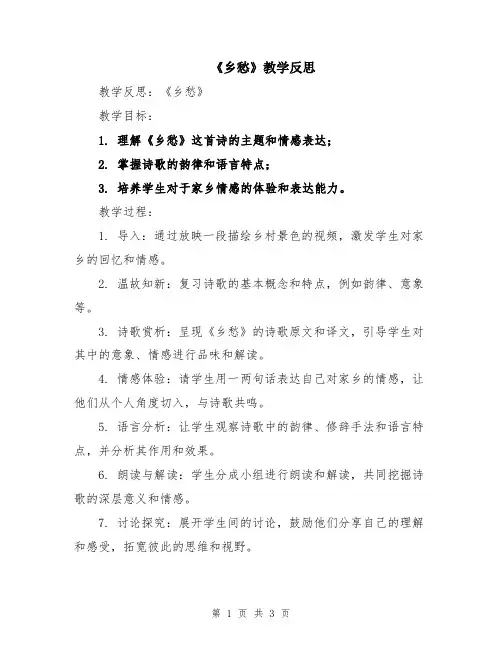 《乡愁》教学反思

教学反思：《乡愁》

教学目标：

1. 理解《乡愁》这首诗的主题和情感表达；

2. 掌握诗歌的韵律和语言特点；

3. 培养学生对于家乡情感的体验和表达能力。

教学过程：

1. 导入：通过放映一段描绘乡村景色的视频，激发学生对家乡的回忆和情感。

2. 温故知新：复习诗歌的基本概念和特点，例如韵律、意象等。

3. 诗歌赏析：呈现《乡愁》的诗歌原文和译文，引导学生对其中的意象、情感进行品味和解读。

4. 情感体验：请学生用一两句话表达自己对家乡的情感，让他们从个人角度切入，与诗歌共鸣。

5. 语言分析：让学生观察诗歌中的韵律、修辞手法和语言特点，并分析其作用和效果。

6. 朗读与解读：学生分成小组进行朗读和解读，共同挖掘诗歌的深层意义和情感。

7. 讨论探究：展开学生间的讨论，鼓励他们分享自己的理解和感受，拓宽彼此的思维和视野。

第 1 页 共 3 页